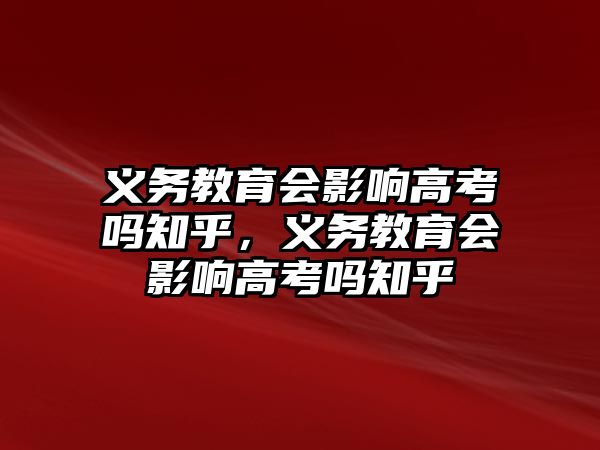 义务教育会影响高考吗知乎，义务教育会影响高考吗知乎